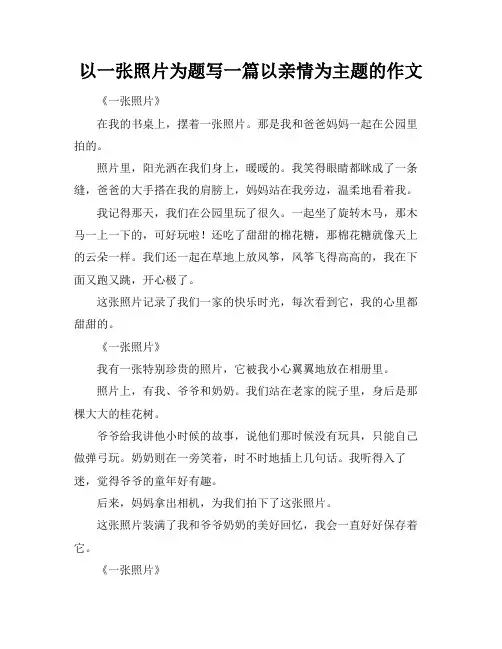 以一张照片为题写一篇以亲情为主题的作文

《一张照片》

在我的书桌上，摆着一张照片。那是我和爸爸妈妈一起在公园里拍的。

照片里，阳光洒在我们身上，暖暖的。我笑得眼睛都眯成了一条缝，爸爸的大手搭在我的肩膀上，妈妈站在我旁边，温柔地看着我。

我记得那天，我们在公园里玩了很久。一起坐了旋转木马，那木马一上一下的，可好玩啦！还吃了甜甜的棉花糖，那棉花糖就像天上的云朵一样。我们还一起在草地上放风筝，风筝飞得高高的，我在下面又跑又跳，开心极了。

这张照片记录了我们一家的快乐时光，每次看到它，我的心里都甜甜的。

《一张照片》

我有一张特别珍贵的照片，它被我小心翼翼地放在相册里。

照片上，有我、爷爷和奶奶。我们站在老家的院子里，身后是那棵大大的桂花树。

爷爷给我讲他小时候的故事，说他们那时候没有玩具，只能自己做弹弓玩。奶奶则在一旁笑着，时不时地插上几句话。我听得入了迷，觉得爷爷的童年好有趣。

后来，妈妈拿出相机，为我们拍下了这张照片。

这张照片装满了我和爷爷奶奶的美好回忆，我会一直好好保存着它。

《一张照片》